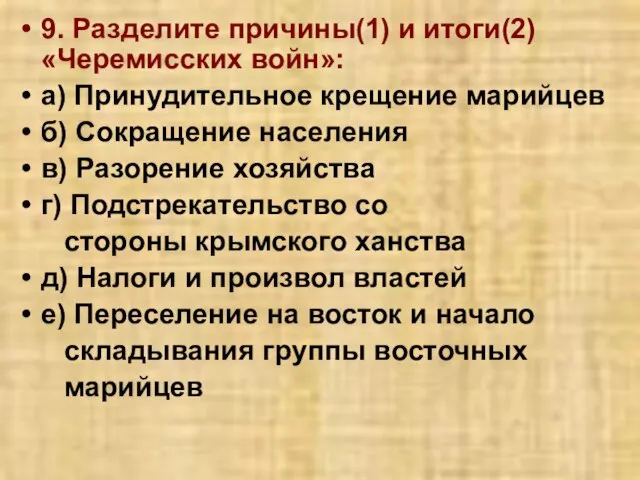 • 9. Разделите причины(1) и итоги(2) «Черемисских войн»:
• а) Принудительное крещение марийцев
• б) Сокращение населения
• в) Разорение хозяйства
• г) Подстрекательство со стороны крымского ханства
• д) Налоги и произвол властей
• е) Переселение на восток и начало складывания группы восточных марийцев